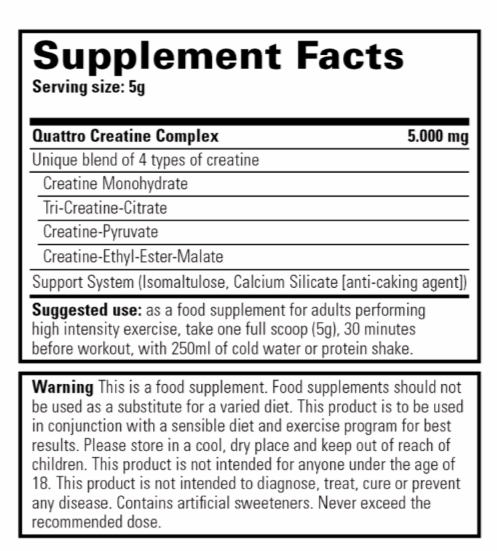 Supplement Facts
Serving size: 5g

Quattro Creatine Complex 5.000 mg
Unique blend of 4 types of creatine
Creatine Monohydrate
Tri-Creatine-Citrate
Creatine-Pyruvate
Creatine-Ethyl-Ester-Malate
Support System (Isomaltulose, Calcium Silicate [anti-caking agent])

Suggested use: as a food supplement for adults performing high intensity exercise, take one full scoop (5g), 30 minutes before workout, with 250ml of cold water or protein shake.

Warning This is a food supplement. Food supplements should not be used as a substitute for a varied diet. This product is to be used in conjunction with a sensible diet and exercise program for best results. Please store in a cool, dry place and keep out of reach of children. This product is not intended for anyone under the age of 18. This product is not intended to diagnose, treat, cure or prevent any disease. Contains artificial sweeteners. Never exceed the recommended dose.